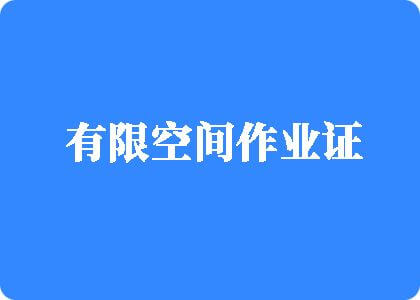 有限空间作业证